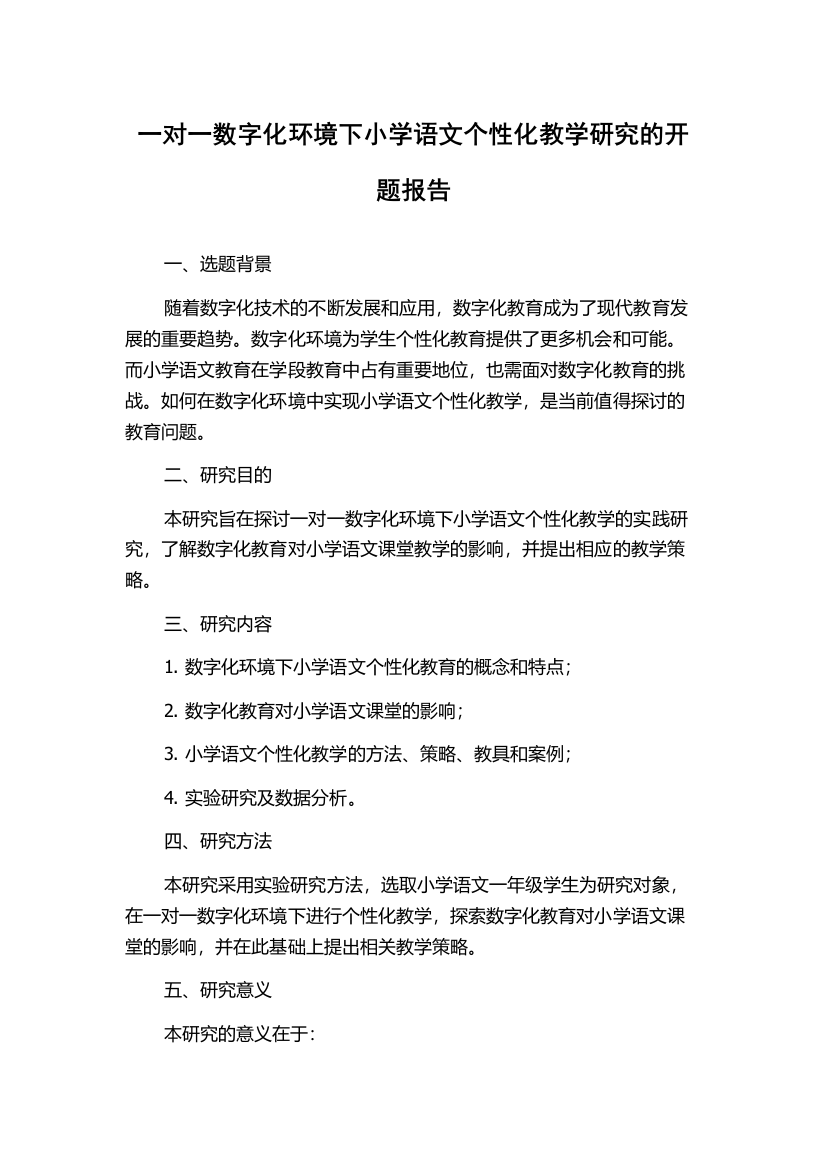 一对一数字化环境下小学语文个性化教学研究的开题报告

一、选题背景

随着数字化技术的不断发展和应用，数字化教育成为了现代教育发展的重要趋势。数字化环境为学生个性化教育提供了更多机会和可能。而小学语文教育在学段教育中占有重要地位，也需面对数字化教育的挑战。如何在数字化环境中实现小学语文个性化教学，是当前值得探讨的教育问题。

二、研究目的

本研究旨在探讨一对一数字化环境下小学语文个性化教学的实践研究，了解数字化教育对小学语文课堂教学的影响，并提出相应的教学策略。

三、研究内容

1. 数字化环境下小学语文个性化教育的概念和特点；

2. 数字化教育对小学语文课堂的影响；

3. 小学语文个性化教学的方法、策略、教具和案例；

4. 实验研究及数据分析。

四、研究方法

本研究采用实验研究方法，选取小学语文一年级学生为研究对象，在一对一数字化环境下进行个性化教学，探索数字化教育对小学语文课堂的影响，并在此基础上提出相关教学策略。

五、研究意义

本研究的意义在于：